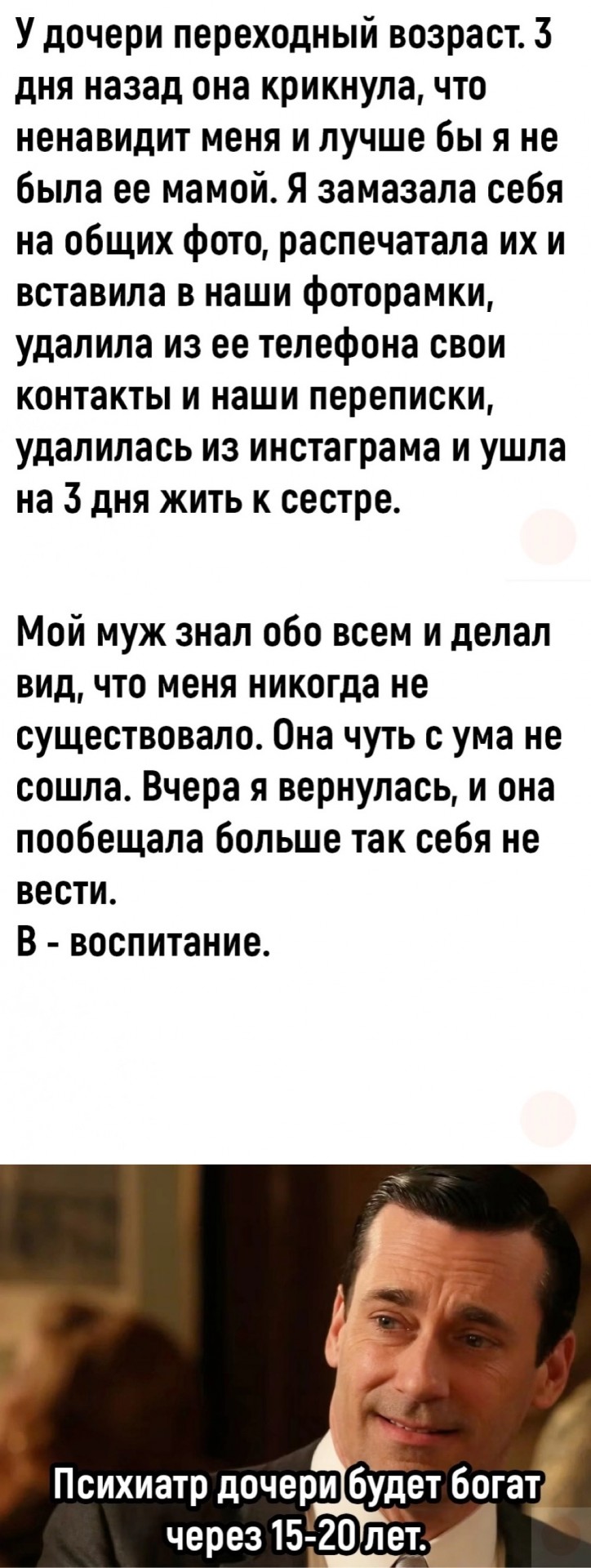 У дочери переходный возраст. 3 дня назад она крикнула, что ненавидит меня и лучше бы я не была ее мамой. Я замазала себя на общих фото, распечатала их и вставила в наши фоторамки, удалила из ее телефона свои контакты и наши переписки, удалилась из инстаграма и ушла на 3 дня жить к сестре.

Мой муж знал обо всем и делал вид, что меня никогда не существовало. Она чуть с ума не сошла. Вчера я вернулась, и она пообещала больше так себя не вести.
В - воспитание.

Психиатр дочери будет богат через 15-20 лет.